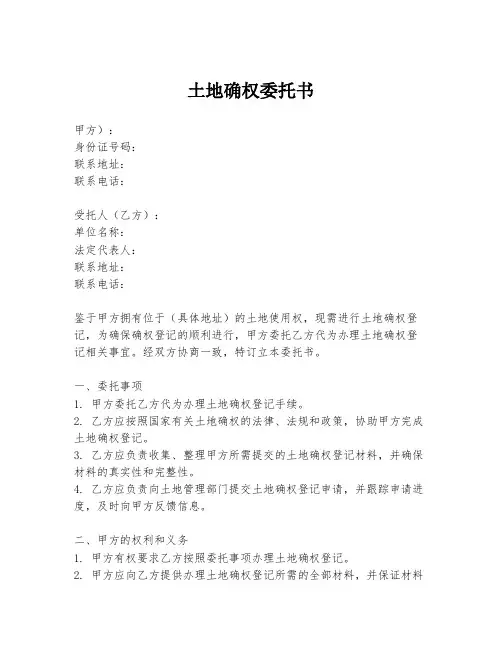 土地确权委托书

甲方）：
身份证号码：
联系地址：
联系电话：

受托人（乙方）：
单位名称：
法定代表人：
联系地址：
联系电话：

鉴于甲方拥有位于（具体地址）的土地使用权，现需进行土地确权登记，为确保确权登记的顺利进行，甲方委托乙方代为办理土地确权登记相关事宜。经双方协商一致，特订立本委托书。

一、委托事项
1. 甲方委托乙方代为办理土地确权登记手续。
2. 乙方应按照国家有关土地确权的法律、法规和政策，协助甲方完成土地确权登记。
3. 乙方应负责收集、整理甲方所需提交的土地确权登记材料，并确保材料的真实性和完整性。
4. 乙方应负责向土地管理部门提交土地确权登记申请，并跟踪申请进度，及时向甲方反馈信息。

二、甲方的权利和义务
1. 甲方有权要求乙方按照委托事项办理土地确权登记。
2. 甲方应向乙方提供办理土地确权登记所需的全部材料，并保证材料